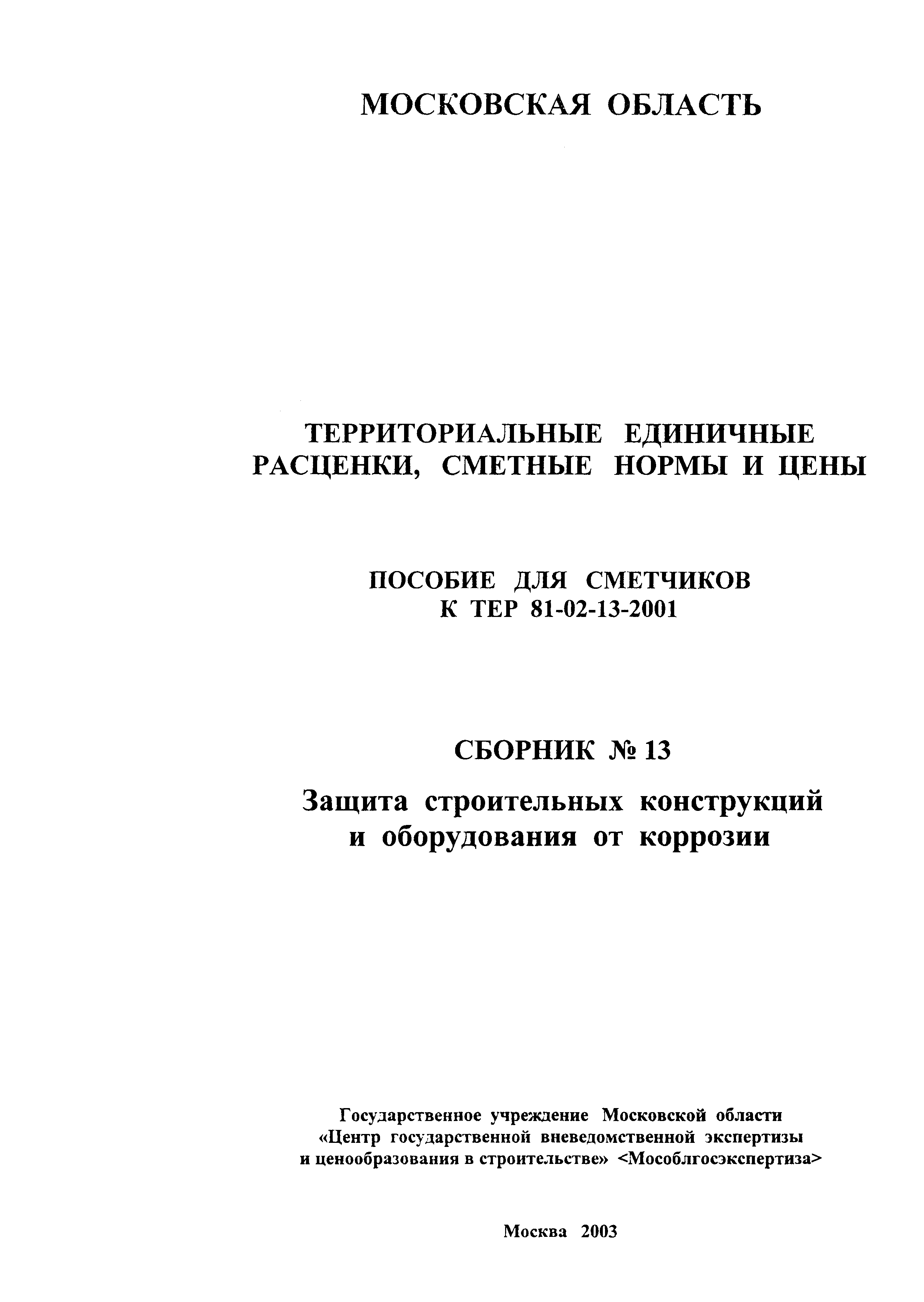 МОСКОВСКАЯ ОБЛАСТЬ

ТЕРРИТОРИАЛЬНЫЕ ЕДИНИЧНЫЕ РАСЦЕНКИ, СМЕТНЫЕ НОРМЫ И ЦЕНЫ

ПОСОБИЕ ДЛЯ СМЕТЧИКОВ
К ТЕР 81-02-13-2001

СБОРНИК № 13

Защита строительных конструкций и оборудования от коррозии

Государственное учреждение Московской области «Центр государственной вневедомственной экспертизы и ценообразования в строительстве» <Мособлгосэкспертиза>

Москва 2003